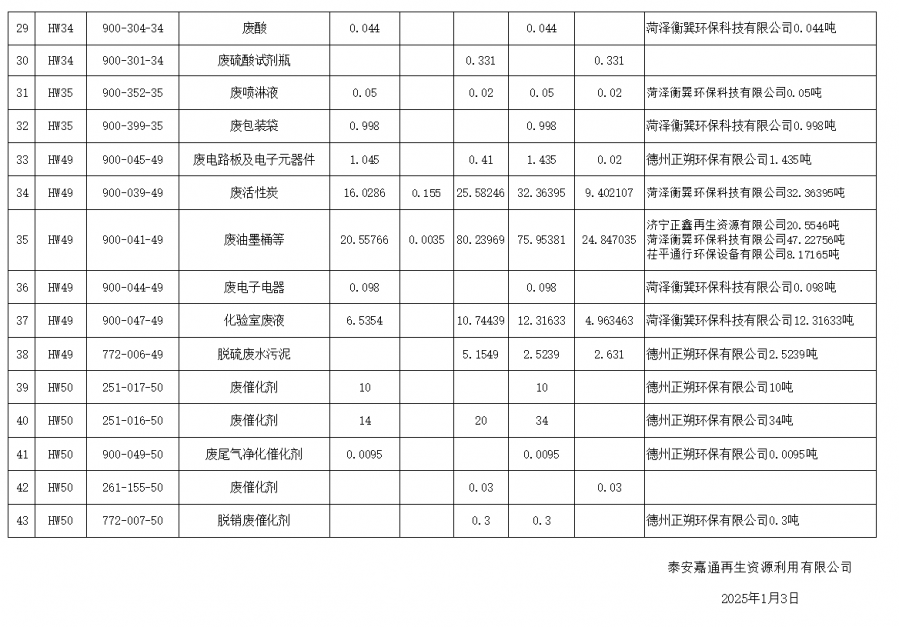 | 29 | HW34 | 900-304-34 | 废酸 | 0.044 | | | 0.044 | | 菏泽衡巽环保科技有限公司0.044吨 |
|---|---|---|---|---|---|---|---|---|---|
| 30 | HW34 | 900-301-34 | 废硫酸试剂瓶 | | | 0.331 | | 0.331 | |
| 31 | HW35 | 900-352-35 | 废喷淋液 | 0.05 | | 0.02 | 0.05 | 0.02 | 菏泽衡巽环保科技有限公司0.05吨 |
| 32 | HW35 | 900-399-35 | 废包装袋 | 0.998 | | | 0.998 | | 菏泽衡巽环保科技有限公司0.998吨 |
| 33 | HW49 | 900-045-49 | 废电路板及电子元器件 | 1.045 | | 0.41 | 1.435 | 0.02 | 德州正朔环保有限公司1.435吨 |
| 34 | HW49 | 900-039-49 | 废活性炭 | 16.0286 | 0.155 | 25.58246 | 32.36395 | 9.402107 | 菏泽衡巽环保科技有限公司32.36395吨 |
| 35 | HW49 | 900-041-49 | 废油墨桶等 | 20.55766 | 0.0035 | 80.23969 | 75.95381 | 24.847035 | 济宁正鑫再生资源有限公司20.5546吨 菏泽衡巽环保科技有限公司47.22756吨 茌平通行环保设备有限公司8.17165吨 |
| 36 | HW49 | 900-044-49 | 废电子电器 | 0.098 | | | 0.098 | | 菏泽衡巽环保科技有限公司0.098吨 |
| 37 | HW49 | 900-047-49 | 化验室废液 | 6.5354 | | 10.74439 | 12.31633 | 4.963463 | 菏泽衡巽环保科技有限公司12.31633吨 |
| 38 | HW49 | 772-006-49 | 脱硫废水污泥 | | | 5.1549 | 2.5239 | 2.631 | 德州正朔环保有限公司2.5239吨 |
| 39 | HW50 | 251-017-50 | 废催化剂 | 10 | | | 10 | | 德州正朔环保有限公司10吨 |
| 40 | HW50 | 251-016-50 | 废催化剂 | 14 | | 20 | 34 | | 德州正朔环保有限公司34吨 |
| 41 | HW50 | 900-049-50 | 废尾气净化催化剂 | 0.0095 | | | 0.0095 | | 德州正朔环保有限公司0.0095吨 |
| 42 | HW50 | 261-155-50 | 废催化剂 | | | 0.03 | | 0.03 | |
| 43 | HW50 | 772-007-50 | 脱销废催化剂 | | | 0.3 | 0.3 | | 德州正朔环保有限公司0.3吨 |

泰安嘉通再生资源利用有限公司

2025年1月3日